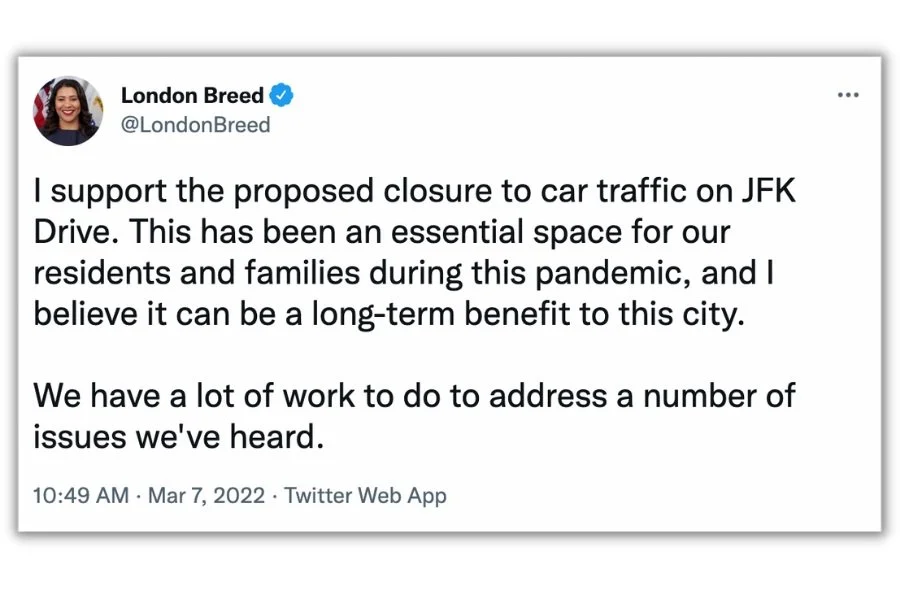 London Breed
@LondonBreed

...

I support the proposed closure to car traffic on JFK Drive. This has been an essential space for our residents and families during this pandemic, and I believe it can be a long-term benefit to this city.

We have a lot of work to do to address a number of issues we've heard.

10:49 AM · Mar 7, 2022 · Twitter Web App